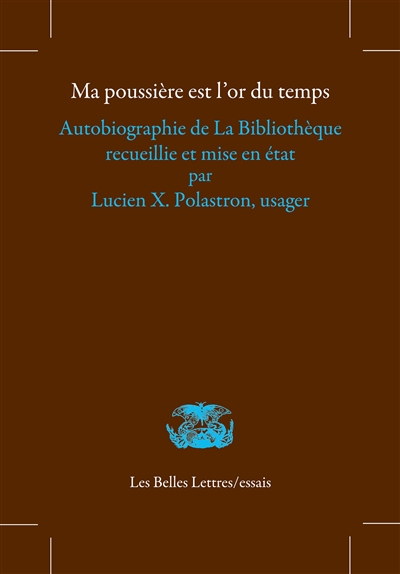 Ma poussière est l'or du temps

Autobiographie de La Bibliothèque recueillie et mise en état par Lucien X. Polastron, usager

Les Belles Lettres/essais